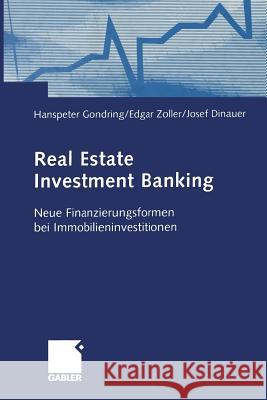 Hanspeter Gondring/Edgar Zoller/Josef Dinauer

Real Estate Investment Banking

Neue Finanzierungsformen bei Immobilieninvestitionen

GABLER

Kraina Książek